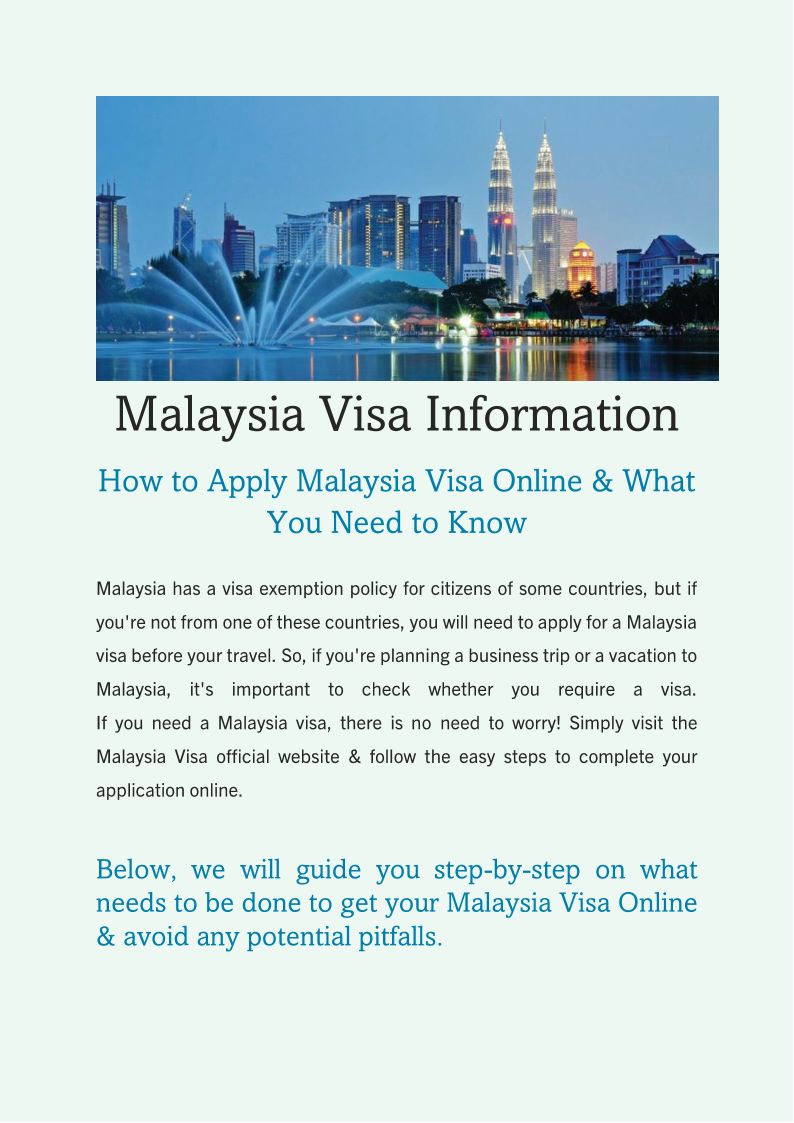 Malaysia Visa Information

How to Apply Malaysia Visa Online & What You Need to Know

Malaysia has a visa exemption policy for citizens of some countries, but if you're not from one of these countries, you will need to apply for a Malaysia visa before your travel. So, if you're planning a business trip or a vacation to Malaysia, it's important to check whether you require a visa.
If you need a Malaysia visa, there is no need to worry! Simply visit the Malaysia Visa official website & follow the easy steps to complete your application online.

Below, we will guide you step-by-step on what needs to be done to get your Malaysia Visa Online & avoid any potential pitfalls.